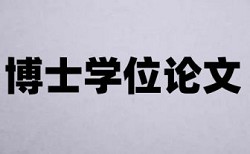 博士学位论文